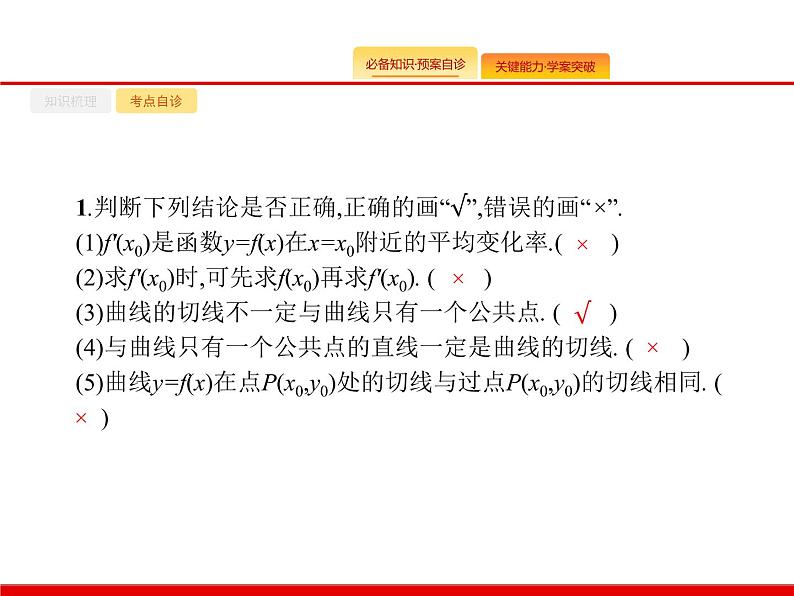 必备知识·预案自诊

关键能力·学案突破

知识梳理

考点自诊

1.判断下列结论是否正确,正确的画“√”,错误的画“×”.
(1)$f'(x_0)$是函数$y=f(x)$在$x=x_0$附近的平均变化率.( × )
(2)求$f'(x_0)$时,可先求$f(x_0)$再求$f'(x_0)$. ( × )
(3)曲线的切线不一定与曲线只有一个公共点. ( √ )
(4)与曲线只有一个公共点的直线一定是曲线的切线. ( × )
(5)曲线$y=f(x)$在点$P(x_0,y_0)$处的切线与过点$P(x_0,y_0)$的切线相同. ( × )